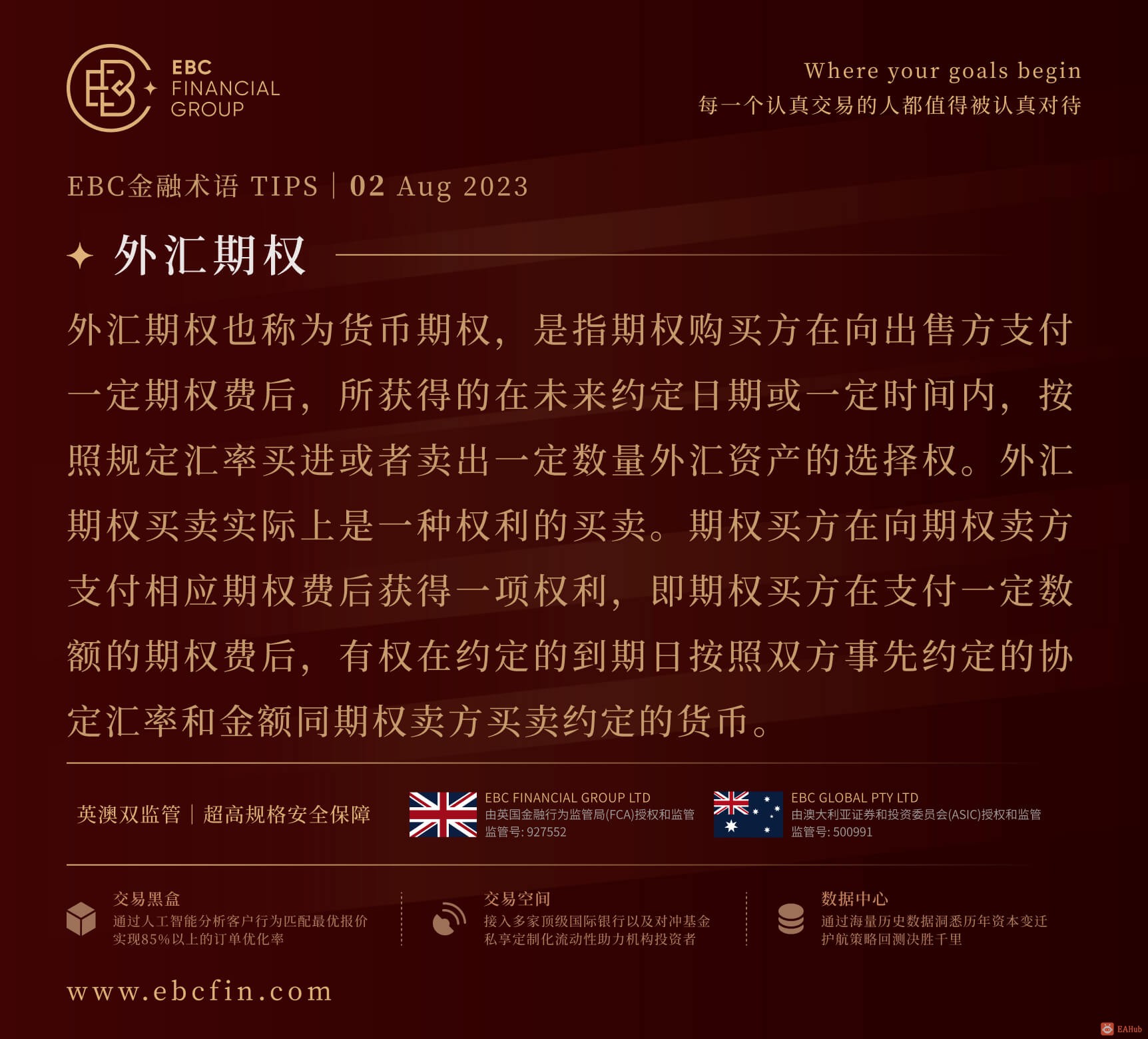 EBC
FINANCIAL
GROUP

Where your goals begin
每一个认真交易的人都值得被认真对待

EBC金融术语 TIPS | 02 Aug 2023

外汇期权

外汇期权也称为货币期权，是指期权购买方在向出售方支付一定期权费后，所获得的在未来约定日期或一定时间内，按照规定汇率买进或者卖出一定数量外汇资产的选择权。外汇期权买卖实际上是一种权利的买卖。期权买方在向期权卖方支付相应期权费后获得一项权利，即期权买方在支付一定数额的期权费后，有权在约定的到期日按照双方事先约定的协定汇率和金额同期权卖方买卖约定的货币。

英澳双监管 | 超高规格安全保障

EBC FINANCIAL GROUP LTD
由英国金融行为监管局(FCA)授权和监管
监管号: 927552

EBC GLOBAL PTY LTD
由澳大利亚证券和投资委员会(ASIC)授权和监管
监管号: 500991

交易黑盒
通过人工智能分析客户行为匹配最优报价
实现85%以上的订单优化率

交易空间
接入多家顶级国际银行以及对冲基金
私享定制化流动性助力机构投资者

数据中心
通过海量历史数据洞悉历年资本变迁
护航策略回测决胜千里

www.ebcfin.com

EAHub